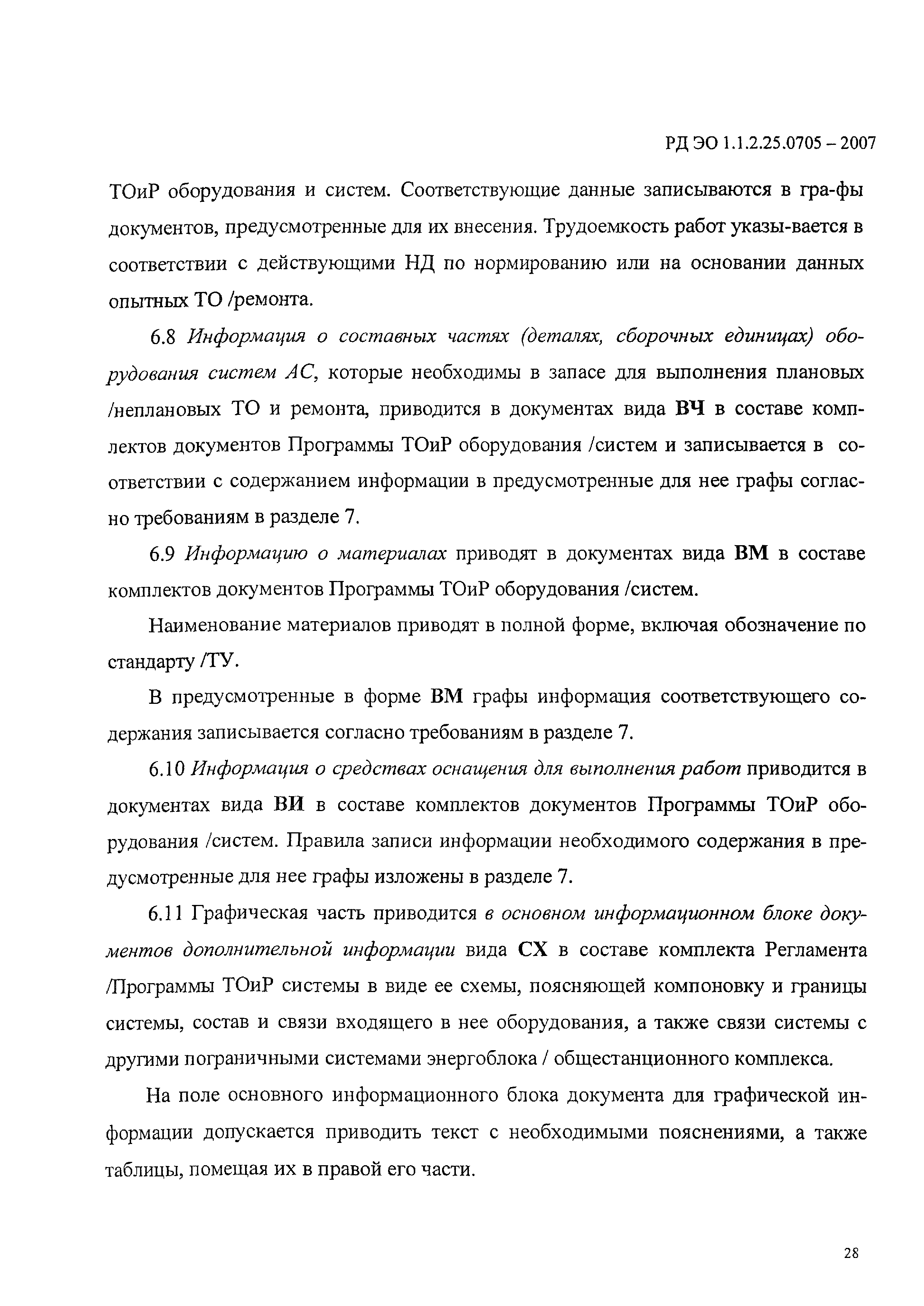 РД ЭО 1.1.2.25.0705 – 2007

ТОиР оборудования и систем. Соответствующие данные записываются в гра-фы документов, предусмотренные для их внесения. Трудоемкость работ указы-вается в соответствии с действующими НД по нормированию или на основании данных опытных ТО /ремонта.

6.8 Информация о составных частях (деталях, сборочных единицах) оборудования систем АС, которые необходимы в запасе для выполнения плановых /неплановых ТО и ремонта, приводится в документах вида ВЧ в составе комплектов документов Программы ТОиР оборудования /систем и записывается в соответствии с содержанием информации в предусмотренные для нее графы согласно требованиям в разделе 7.

6.9 Информацию о материалах приводят в документах вида ВМ в составе комплектов документов Программы ТОиР оборудования /систем.

Наименование материалов приводят в полной форме, включая обозначение по стандарту /ТУ.

В предусмотренные в форме ВМ графы информация соответствующего содержания записывается согласно требованиям в разделе 7.

6.10 Информация о средствах оснащения для выполнения работ приводится в документах вида ВИ в составе комплектов документов Программы ТОиР оборудования /систем. Правила записи информации необходимого содержания в предусмотренные для нее графы изложены в разделе 7.

6.11 Графическая часть приводится в основном информационном блоке документов дополнительной информации вида СХ в составе комплекта Регламента /Программы ТОиР системы в виде ее схемы, поясняющей компоновку и границы системы, состав и связи входящего в нее оборудования, а также связи системы с другими пограничными системами энергоблока / общестанционного комплекса.

На поле основного информационного блока документа для графической информации допускается приводить текст с необходимыми пояснениями, а также таблицы, помещая их в правой его части.

28